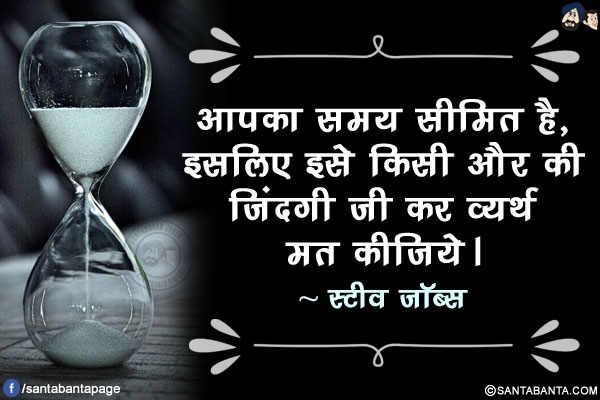 आपका समय सीमित है, इसलिए इसे किसी और की जिंदगी जी कर व्यर्थ मत कीजिये।

~ स्टीव जॉब्स

/santabantapage

©SANTABANTA.COM